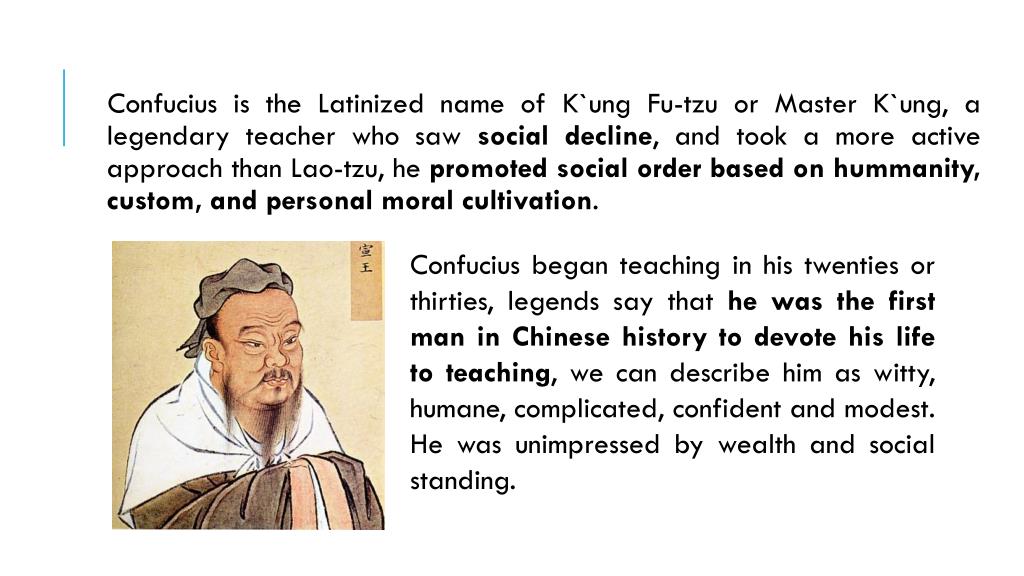 Confucius is the Latinized name of K`ung Fu-tzu or Master K`ung, a legendary teacher who saw social decline, and took a more active approach than Lao-tzu, he promoted social order based on hummanity, custom, and personal moral cultivation.

宣王

Confucius began teaching in his twenties or thirties, legends say that he was the first man in Chinese history to devote his life to teaching, we can describe him as witty, humane, complicated, confident and modest. He was unimpressed by wealth and social standing.